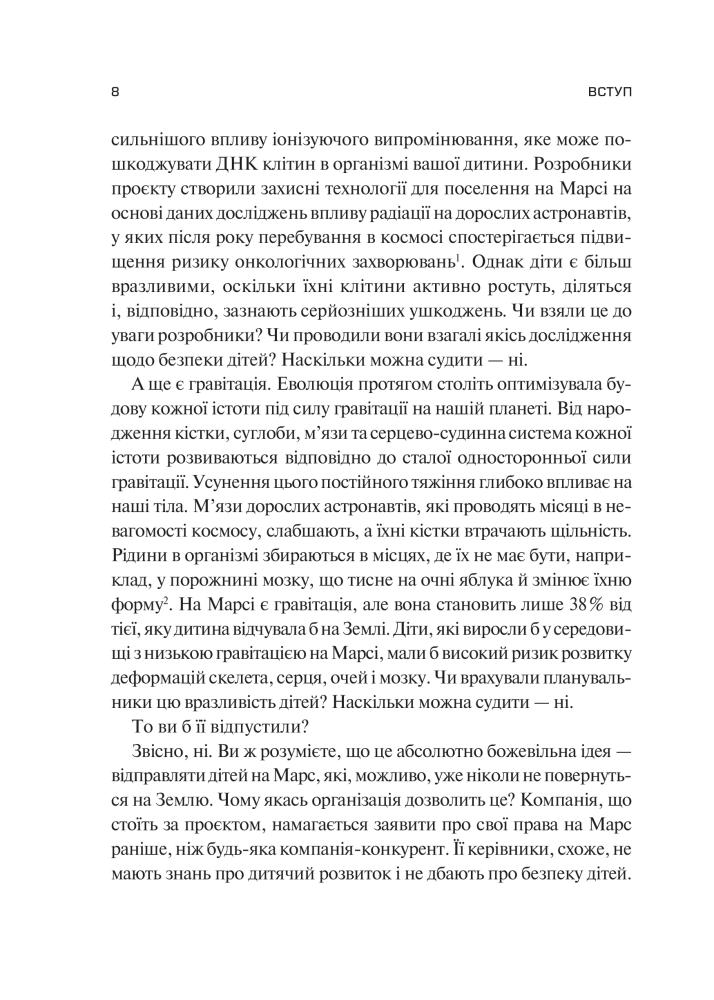 8 ВСТУП

сильнішого впливу іонізуючого випромінювання, яке може пошкоджувати ДНК клітин в організмі вашої дитини. Розробники проєкту створили захисні технології для поселення на Марсі на основі даних досліджень впливу радіації на дорослих астронавтів, у яких після року перебування в космосі спостерігається підвищення ризику онкологічних захворювань$^1$. Однак діти є більш вразливими, оскільки їхні клітини активно ростуть, діляться і, відповідно, зазнають серйозніших ушкоджень. Чи взяли це до уваги розробники? Чи проводили вони взагалі якісь дослідження щодо безпеки дітей? Наскільки можна судити — ні.

А ще є гравітація. Еволюція протягом століть оптимізувала будову кожної істоти під силу гравітації на нашій планеті. Від народження кістки, суглоби, м'язи та серцево-судинна система кожної істоти розвиваються відповідно до сталої односторонньої сили гравітації. Усунення цього постійного тяжіння глибоко впливає на наші тіла. М'язи дорослих астронавтів, які проводять місяці в невагомості космосу, слабшають, а їхні кістки втрачають щільність. Рідини в організмі збираються в місцях, де їх не має бути, наприклад, у порожнині мозку, що тисне на очні яблука й змінює їхню форму$^2$. На Марсі є гравітація, але вона становить лише 38% від тієї, яку дитина відчувала б на Землі. Діти, які виросли б у середовищі з низькою гравітацією на Марсі, мали б високий ризик розвитку деформацій скелета, серця, очей і мозку. Чи врахували планувальники цю вразливість дітей? Наскільки можна судити — ні.

То ви б її відпустили?

Звісно, ні. Ви ж розумієте, що це абсолютно божевільна ідея — відправляти дітей на Марс, які, можливо, уже ніколи не повернуться на Землю. Чому якась організація дозволить це? Компанія, що стоїть за проєктом, намагається заявити про свої права на Марс раніше, ніж будь-яка компанія-конкурент. Її керівники, схоже, не мають знань про дитячий розвиток і не дбають про безпеку дітей.